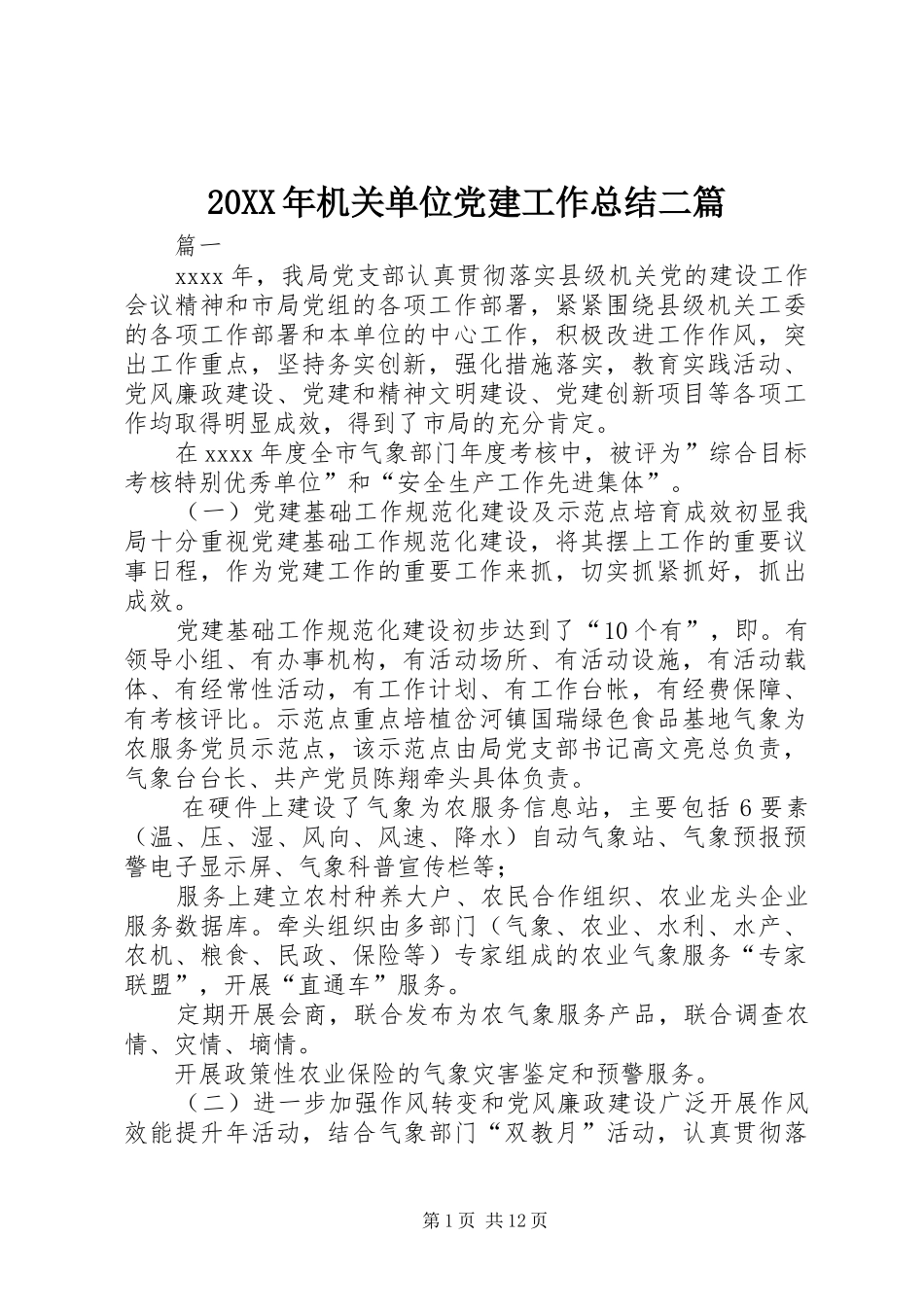 20XX年机关单位党建工作总结二篇

篇一

xxxx年，我局党支部认真贯彻落实县级机关党的建设工作会议精神和市局党组的各项工作部署，紧紧围绕县级机关工委的各项工作部署和本单位的中心工作，积极改进工作作风，突出工作重点，坚持务实创新，强化措施落实，教育实践活动、党风廉政建设、党建和精神文明建设、党建创新项目等各项工作均取得明显成效，得到了市局的充分肯定。

在xxxx年度全市气象部门年度考核中，被评为”综合目标考核特别优秀单位”和“安全生产工作先进集体”。

（一）党建基础工作规范化建设及示范点培育成效初显我局十分重视党建基础工作规范化建设，将其摆上工作的重要议事日程，作为党建工作的重要工作来抓，切实抓紧抓好，抓出成效。

党建基础工作规范化建设初步达到了“10个有”，即。有领导小组、有办事机构，有活动场所、有活动设施，有活动载体、有经常性活动，有工作计划、有工作台帐，有经费保障、有考核评比。示范点重点培植岔河镇国瑞绿色食品基地气象为农服务党员示范点，该示范点由局党支部书记高文亮总负责，气象台台长、共产党员陈翔牵头具体负责。

在硬件上建设了气象为农服务信息站，主要包括6要素（温、压、湿、风向、风速、降水）自动气象站、气象预报预警电子显示屏、气象科普宣传栏等；

服务上建立农村种养大户、农民合作组织、农业龙头企业服务数据库。牵头组织由多部门（气象、农业、水利、水产、农机、粮食、民政、保险等）专家组成的农业气象服务“专家联盟”，开展“直通车”服务。

定期开展会商，联合发布为农气象服务产品，联合调查农情、灾情、墒情。

开展政策性农业保险的气象灾害鉴定和预警服务。

（二）进一步加强作风转变和党风廉政建设广泛开展作风效能提升年活动，结合气象部门“双教月”活动，认真贯彻落

第1页 共12页